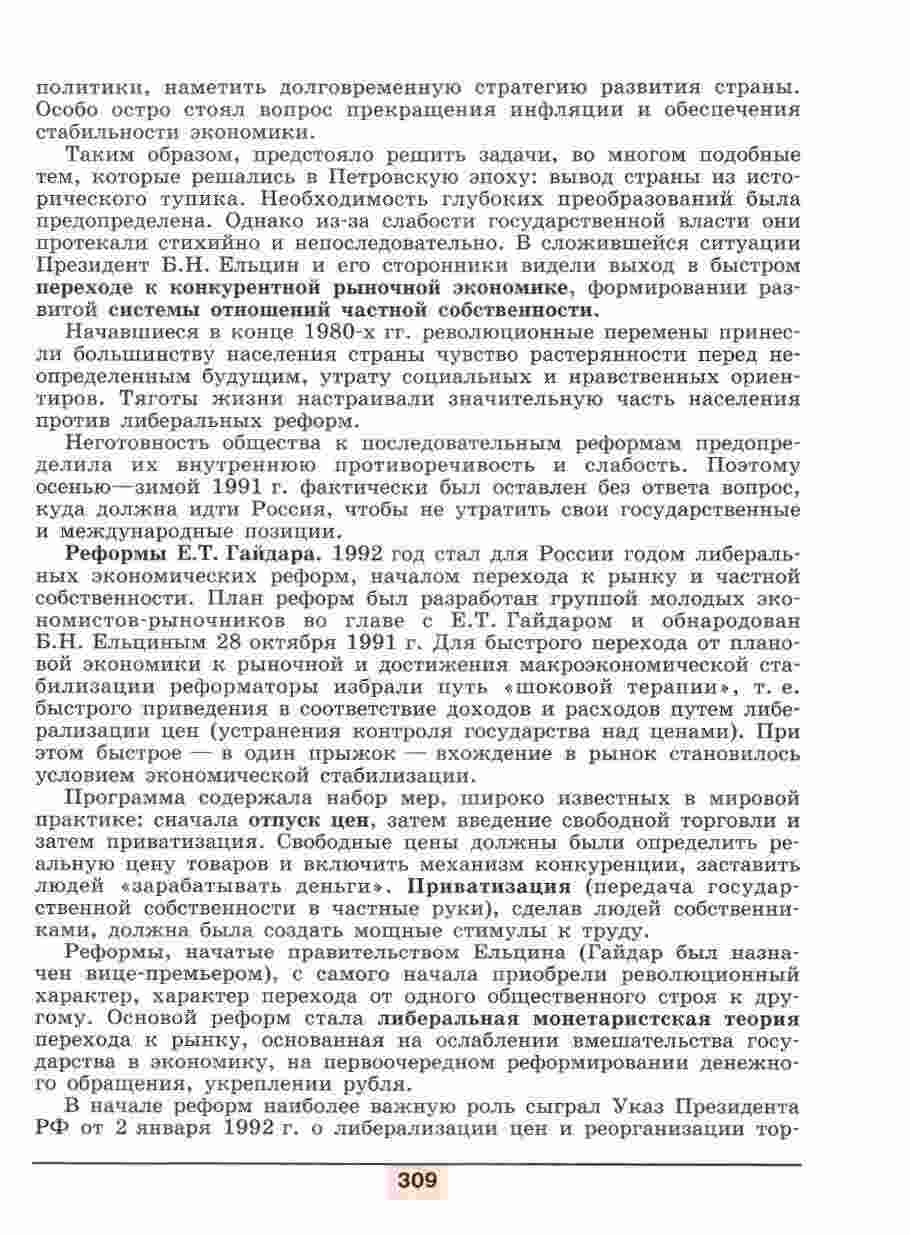 политики, наметить долговременную стратегию развития страны. Особо остро стоял вопрос прекращения инфляции и обеспечения стабильности экономики.

Таким образом, предстояло решить задачи, во многом подобные тем, которые решались в Петровскую эпоху: вывод страны из исторического тупика. Необходимость глубоких преобразований была предопределена. Однако из-за слабости государственной власти они протекали стихийно и непоследовательно. В сложившейся ситуации Президент Б.Н. Ельцин и его сторонники видели выход в быстром переходе к конкурентной рыночной экономике, формировании развитой системы отношений частной собственности.

Начавшиеся в конце 1980-х гг. революционные перемены принесли большинству населения страны чувство растерянности перед неопределенным будущим, утрату социальных и нравственных ориентиров. Тяготы жизни настраивали значительную часть населения против либеральных реформ.

Неготовность общества к последовательным реформам предопределила их внутреннюю противоречивость и слабость. Поэтому осенью—зимой 1991 г. фактически был оставлен без ответа вопрос, куда должна идти Россия, чтобы не утратить свои государственные и международные позиции.

Реформы Е.Т. Гайдара. 1992 год стал для России годом либеральных экономических реформ, началом перехода к рынку и частной собственности. План реформ был разработан группой молодых экономистов-рыночников во главе с Е.Т. Гайдаром и обнародован Б.Н. Ельциным 28 октября 1991 г. Для быстрого перехода от плановой экономики к рыночной и достижения макроэкономической стабилизации реформаторы избрали путь «шоковой терапии», т. е. быстрого приведения в соответствие доходов и расходов путем либерализации цен (устранения контроля государства над ценами). При этом быстрое — в один прыжок — вхождение в рынок становилось условием экономической стабилизации.

Программа содержала набор мер, широко известных в мировой практике: сначала отпуск цен, затем введение свободной торговли и затем приватизация. Свободные цены должны были определить реальную цену товаров и включить механизм конкуренции, заставить людей «зарабатывать деньги». Приватизация (передача государственной собственности в частные руки), сделав людей собственниками, должна была создать мощные стимулы к труду.

Реформы, начатые правительством Ельцина (Гайдар был назначен вице-премьером), с самого начала приобрели революционный характер, характер перехода от одного общественного строя к другому. Основой реформ стала либеральная монетаристская теория перехода к рынку, основанная на ослаблении вмешательства государства в экономику, на первоочередном реформировании денежного обращения, укреплении рубля.

В начале реформ наиболее важную роль сыграл Указ Президента РФ от 2 января 1992 г. о либерализации цен и реорганизации тор-

309